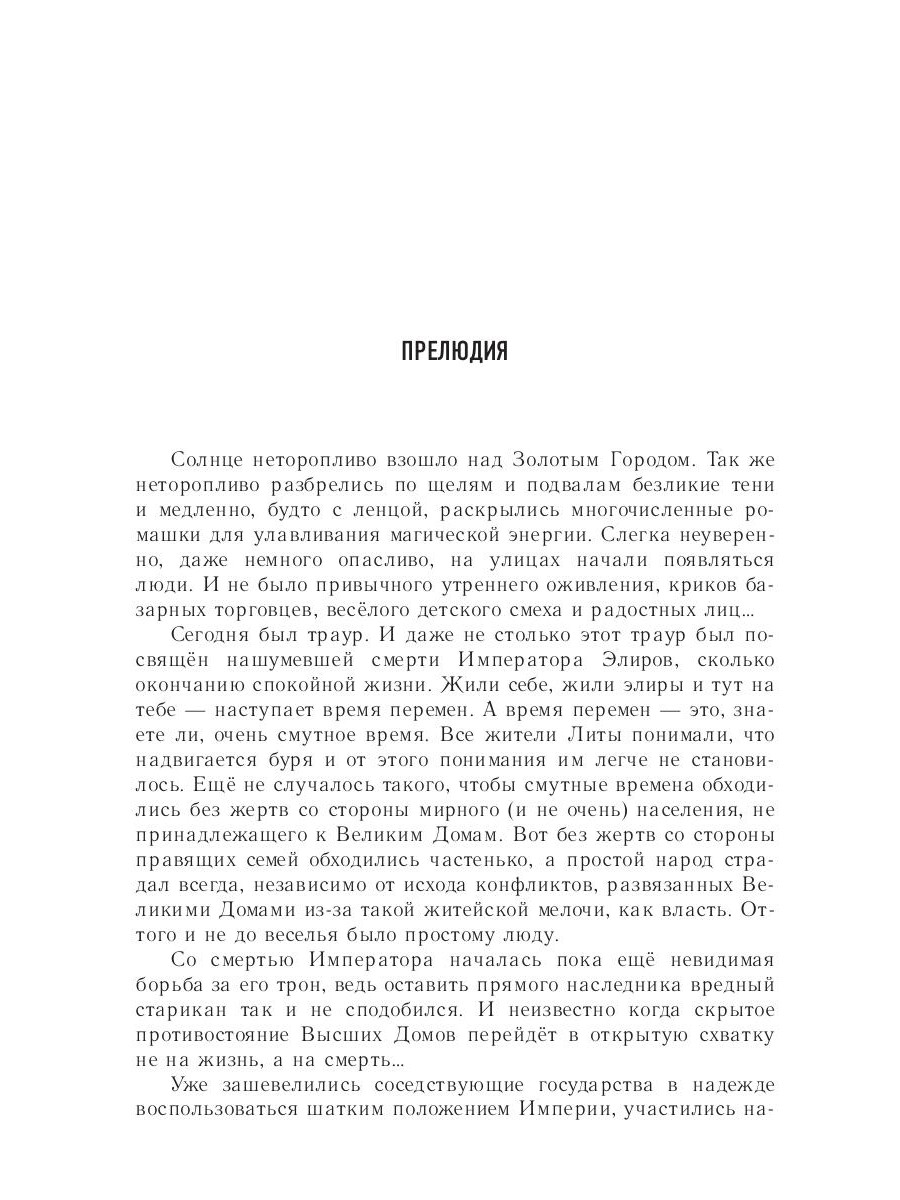 ПРЕЛЮДИЯ

Солнце неторопливо взошло над Золотым Городом. Так же неторопливо разбрелись по щелям и подвалам безликие тени и медленно, будто с ленцой, раскрылись многочисленные ромашки для улавливания магической энергии. Слегка неуверенно, даже немного опасливо, на улицах начали появляться люди. И не было привычного утреннего оживления, криков базарных торговцев, весёлого детского смеха и радостных лиц...

Сегодня был траур. И даже не столько этот траур был посвящён нашумевшей смерти Императора Элиров, сколько окончанию спокойной жизни. Жили себе, жили элиры и тут на тебе — наступает время перемен. А время перемен — это, знаете ли, очень смутное время. Все жители Литы понимали, что надвигается буря и от этого понимания им легче не становилось. Ещё не случалось такого, чтобы смутные времена обходились без жертв со стороны мирного (и не очень) населения, не принадлежащего к Великим Домам. Вот без жертв со стороны правящих семей обходились частенько, а простой народ страдал всегда, независимо от исхода конфликтов, развязанных Великими Домами из-за такой житейской мелочи, как власть. Оттого и не до веселья было простому люду.

Со смертью Императора началась пока ещё невидимая борьба за его трон, ведь оставить прямого наследника вредный старикан так и не сподобился. И неизвестно когда скрытое противостояние Высших Домов перейдёт в открытую схватку не на жизнь, а на смерть...

Уже зашевелились соседствующие государства в надежде воспользоваться шатким положением Империи, участились на-